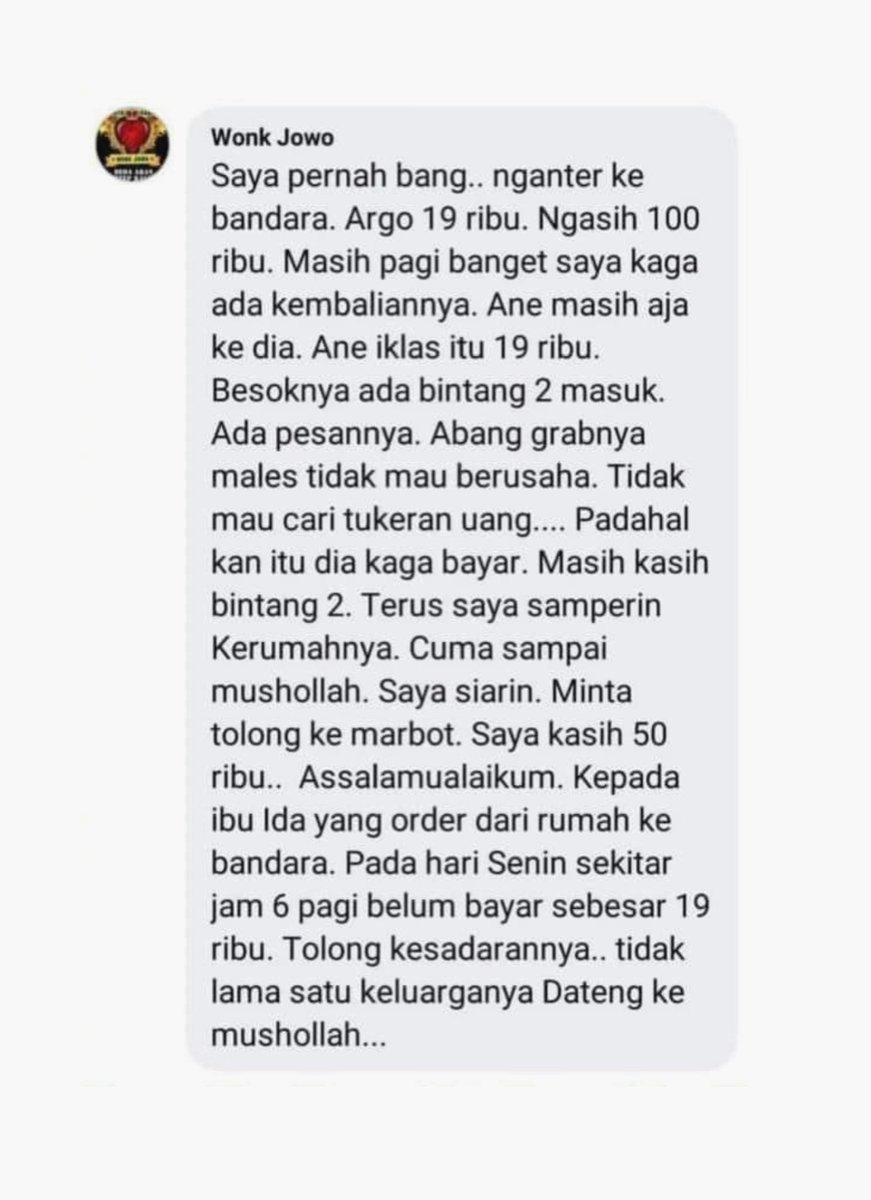 Wonk Jowo
Saya pernah bang.. nganter ke bandara. Argo 19 ribu. Ngasih 100 ribu. Masih pagi banget saya kaga ada kembaliannya. Ane masih aja ke dia. Ane iklas itu 19 ribu. Besoknya ada bintang 2 masuk. Ada pesannya. Abang grabnya males tidak mau berusaha. Tidak mau cari tukeran uang.... Padahal kan itu dia kaga bayar. Masih kasih bintang 2. Terus saya samperin Kerumahnya. Cuma sampai mushollah. Saya siarin. Minta tolong ke marbot. Saya kasih 50 ribu.. Assalamualaikum. Kepada ibu Ida yang order dari rumah ke bandara. Pada hari Senin sekitar jam 6 pagi belum bayar sebesar 19 ribu. Tolong kesadarannya.. tidak lama satu keluarganya Dateng ke mushollah...